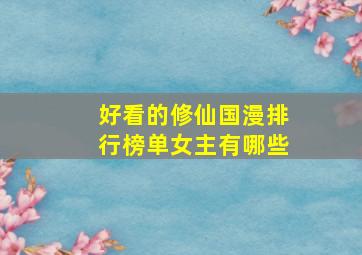 好看的修仙国漫排行榜单女主有哪些